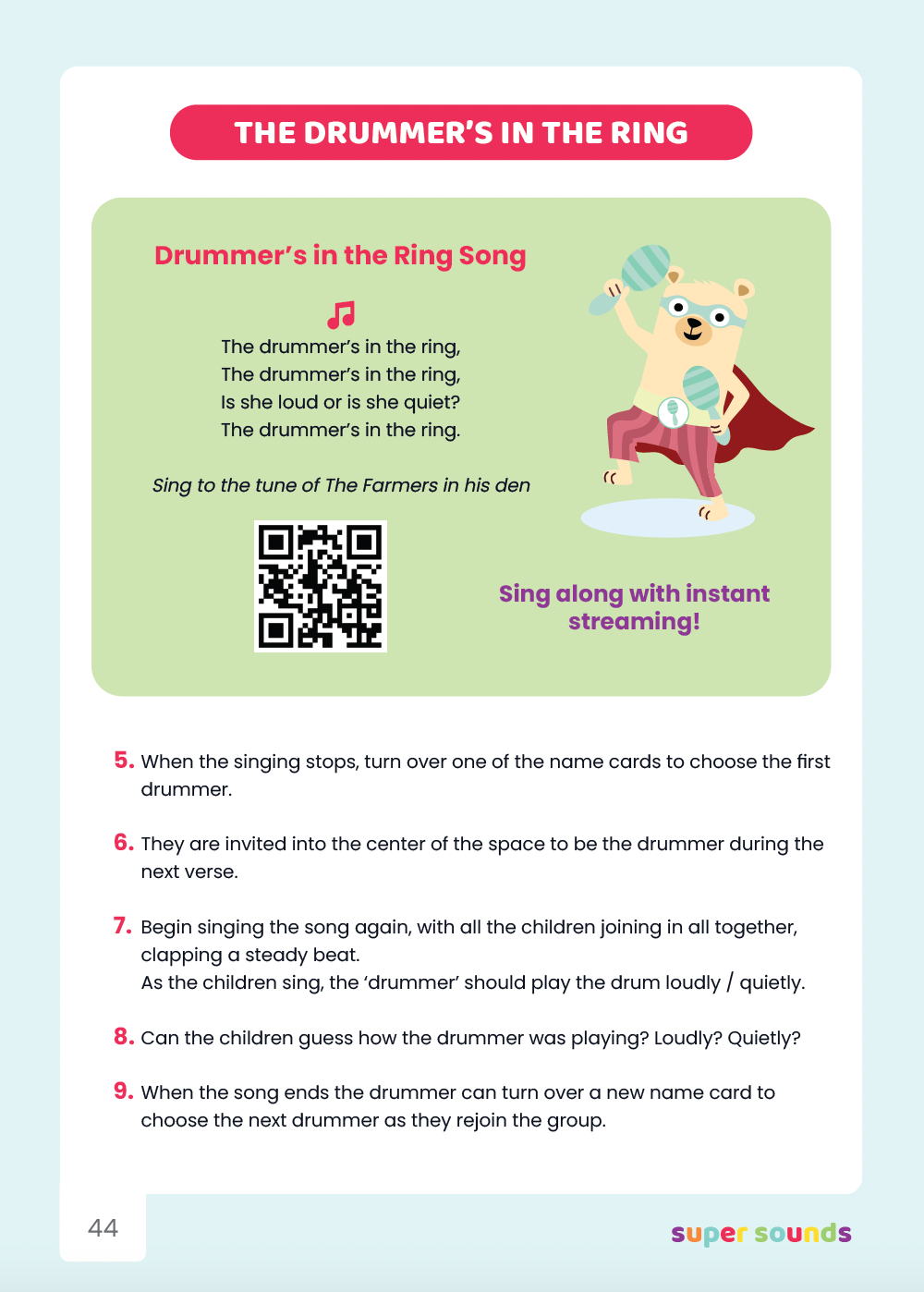 THE DRUMMER'S IN THE RING

Drummer's in the Ring Song

The drummer's in the ring,
The drummer's in the ring,
Is she loud or is she quiet?
The drummer's in the ring.

Sing to the tune of The Farmers in his den

Sing along with instant streaming!

5. When the singing stops, turn over one of the name cards to choose the first drummer.

6. They are invited into the center of the space to be the drummer during the next verse.

7. Begin singing the song again, with all the children joining in all together, clapping a steady beat.
As the children sing, the 'drummer' should play the drum loudly / quietly.

8. Can the children guess how the drummer was playing? Loudly? Quietly?

9. When the song ends the drummer can turn over a new name card to choose the next drummer as they rejoin the group.

44

super sounds